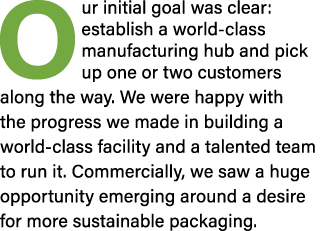 Our initial goal was clear: establish a world-class manufacturing hub and pick up one or two customers along the way. We were happy with the progress we made in building a world-class facility and a talented team to run it. Commercially, we saw a huge opportunity emerging around a desire for more sustainable packaging.